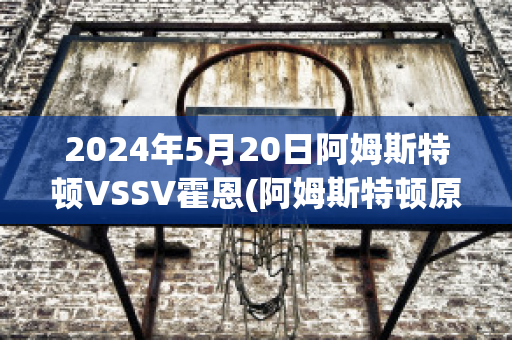 2024年5月20日阿姆斯特顿VSSV霍恩(阿姆斯特顿原